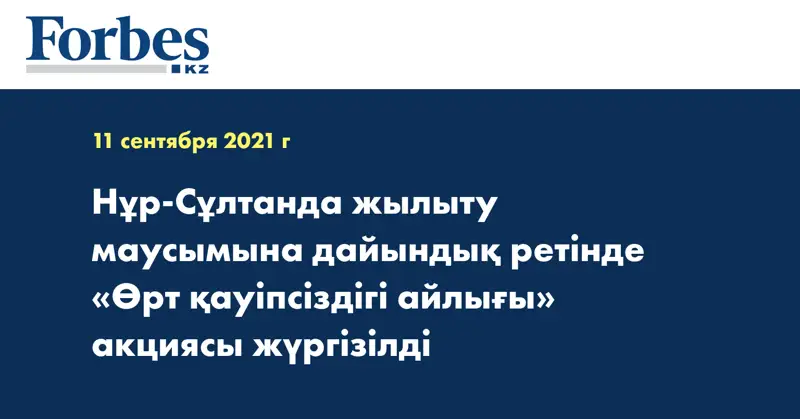 Forbes
KZ

11 сентября 2021 г

Нұр-Сұлтанда жылыту маусымына дайындық ретінде «Өрт қауіпсіздігі айлығы» акциясы жүргізілді